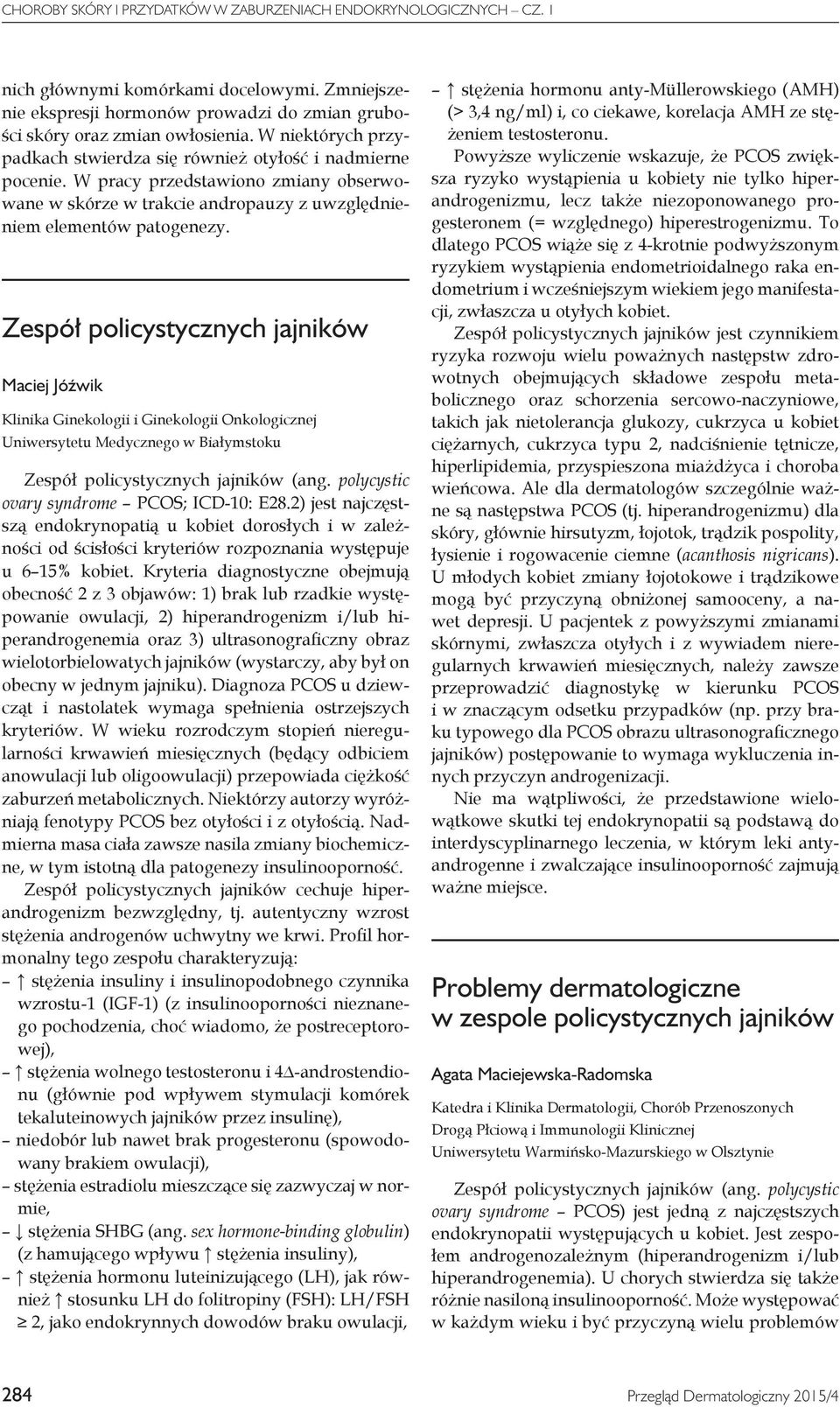 CHOROBY SKÓRY I PRZYDATKÓW W ZABURZENIACH ENDOKRYNOLOGICZNYCH – CZ. I

nich głównymi komórkami docelowymi. Zmniejszenie ekspresji hormonów prowadzi do zmian grubości skóry oraz zmian owłosienia. W niektórych przypadkach stwierdza się również otyłość i nadmierne pocenie. W pracy przedstawiono zmiany obserwowane w skórze w trakcie andropauzy z uwzględnieniem elementów patogenezy.

Zespół policystycznych jajników

Maciej Jóźwik

Klinika Ginekologii i Ginekologii Onkologicznej Uniwersytetu Medycznego w Białymstoku

Zespół policystycznych jajników (ang. polycystic ovary syndrome – PCOS; ICD-10: E28.2) jest najczęstszą endokrynopatią u kobiet dorosłych i w zależności od ścisłości kryteriów rozpoznania występuje u 6–15% kobiet. Kryteria diagnostyczne obejmują obecność 2 z 3 objawów: 1) brak lub rzadkie występowanie owulacji, 2) hiperandrogenizm i/lub hiperandrogenemia oraz 3) ultrasonograficzny obraz wielotorbielowatych jajników (wystarczy, aby był on obecny w jednym jajniku). Diagnoza PCOS u dziewcząt i nastolatek wymaga spełnienia ostrzejszych kryteriów. W wieku rozrodczym stopień nieregularności krwawień miesięcznych (będący odbiciem anowulacji lub oligoowulacji) przepowiada ciężkość zaburzeń metabolicznych. Niektórzy autorzy wyróżniają fenotypy PCOS bez otyłości i z otyłością. Nadmierna masa ciała zawsze nasila zmiany biochemiczne, w tym istotną dla patogenezy insulinooporność.

Zespół policystycznych jajników cechuje hiperandrogenizm bezwzględny, tj. autentyczny wzrost stężenia androgenów uchwytny we krwi. Profil hormonalny tego zespołu charakteryzują:
– ↑ stężenia insuliny i insulinopodobnego czynnika wzrostu-1 (IGF-1) (z insulinooporności nieznanego pochodzenia, choć wiadomo, że postreceptorowej),
– ↑ stężenia wolnego testosteronu i 4Δ-androstendionu (głównie pod wpływem stymulacji komórek tekaluteinowych jajników przez insulinę),
– niedobór lub nawet brak progesteronu (spowodowany brakiem owulacji),
– stężenia estradiolu mieszczące się zazwyczaj w normie,
– ↓ stężenia SHBG (ang. sex hormone-binding globulin) (z hamującego wpływu ↑ stężenia insuliny),
– ↑ stężenia hormonu luteinizującego (LH), jak również ↑ stosunku LH do folitropiny (FSH): LH/FSH ≥ 2, jako endokrynnych dowodów braku owulacji,
– ↑ stężenia hormonu anty-Müllerowskiego (AMH) (> 3,4 ng/ml) i, co ciekawe, korelacja AMH ze stężeniem testosteronu.

Powyższe wyliczenie wskazuje, że PCOS zwiększa ryzyko wystąpienia u kobiety nie tylko hiperandrogenizmu, lecz także niezoponowanego progesteronem (= względnego) hiperestrogenizmu. To dlatego PCOS wiąże się z 4-krotnie podwyższonym ryzykiem wystąpienia endometrioidalnego raka endometrium i wcześniejszym wiekiem jego manifestacji, zwłaszcza u otyłych kobiet.

Zespół policystycznych jajników jest czynnikiem ryzyka rozwoju wielu poważnych następstw zdrowotnych obejmujących składowe zespołu metabolicznego oraz schorzenia sercowo-naczyniowe, takich jak nietolerancja glukozy, cukrzyca u kobiet ciężarnych, cukrzyca typu 2, nadciśnienie tętnicze, hiperlipidemia, przyspieszona miażdżyca i choroba wieńcowa. Ale dla dermatologów szczególnie ważne są następstwa PCOS (tj. hiperandrogenizmu) dla skóry, głównie hirsutyzm, łojotok, trądzik pospolity, łysienie i rogowacenie ciemne (acanthosis nigricans). U młodych kobiet zmiany łojotokowe i trądzikowe mogą być przyczyną obniżonej samooceny, a nawet depresji. U pacjentek z powyższymi zmianami skórnymi, zwłaszcza otyłych i z wywiadem nieregularnych krwawień miesięcznych, należy zawsze przeprowadzić diagnostykę w kierunku PCOS i w znaczącym odsetku przypadków (np. przy braku typowego dla PCOS obrazu ultrasonograficznego jajników) postępowanie to wymaga wykluczenia innych przyczyn androgenizacji.

Nie ma wątpliwości, że przedstawione wielowątkowe skutki tej endokrynopatii są podstawą do interdyscyplinarnego leczenia, w którym leki antyandrogenne i zwalczające insulinooporność zajmują ważne miejsce.

Problemy dermatologiczne w zespole policystycznych jajników

Agata Maciejewska-Radomska

Katedra i Klinika Dermatologii, Chorób Przenoszonych Drogą Płciową i Immunologii Klinicznej Uniwersytetu Warmińsko-Mazurskiego w Olsztynie

Zespół policystycznych jajników (ang. polycystic ovary syndrome – PCOS) jest jedną z najczęstszych endokrynopatii występujących u kobiet. Jest zespołem androgenozależnym (hiperandrogenizm i/lub hiperandrogenemia). U chorych stwierdza się także różnie nasiloną insulinooporność. Może występować w każdym wieku i być przyczyną wielu problemów

284

Przegląd Dermatologiczny 2015/4